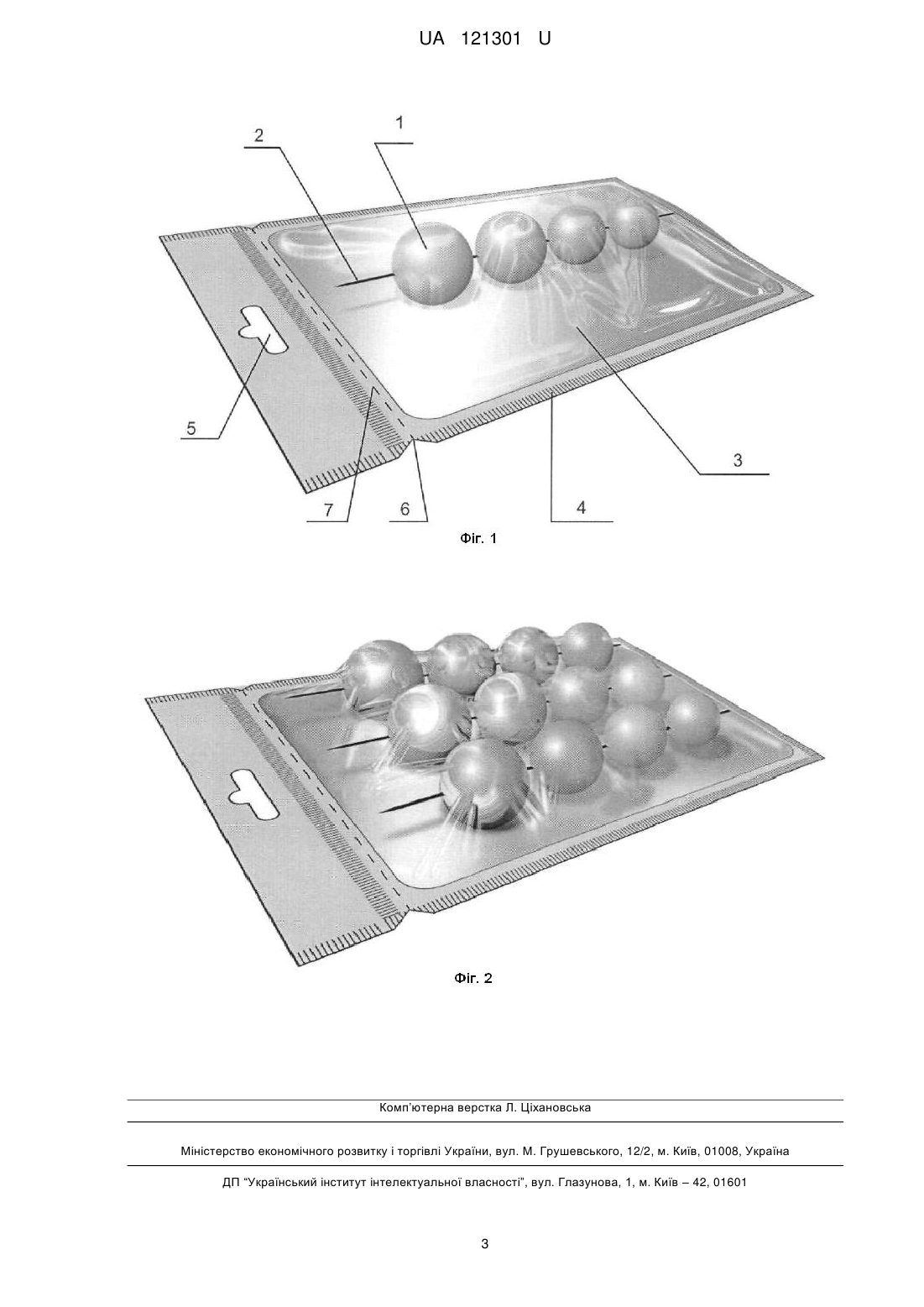 UA 121301 U

2
1
5
7
6
4
3

Фіг. 1

Фіг. 2

Комп'ютерна верстка Л. Ціхановська

Міністерство економічного розвитку і торгівлі України, вул. М. Грушевського, 12/2, м. Київ, 01008, Україна

ДП "Український інститут інтелектуальної власності", вул. Глазунова, 1, м. Київ – 42, 01601

3